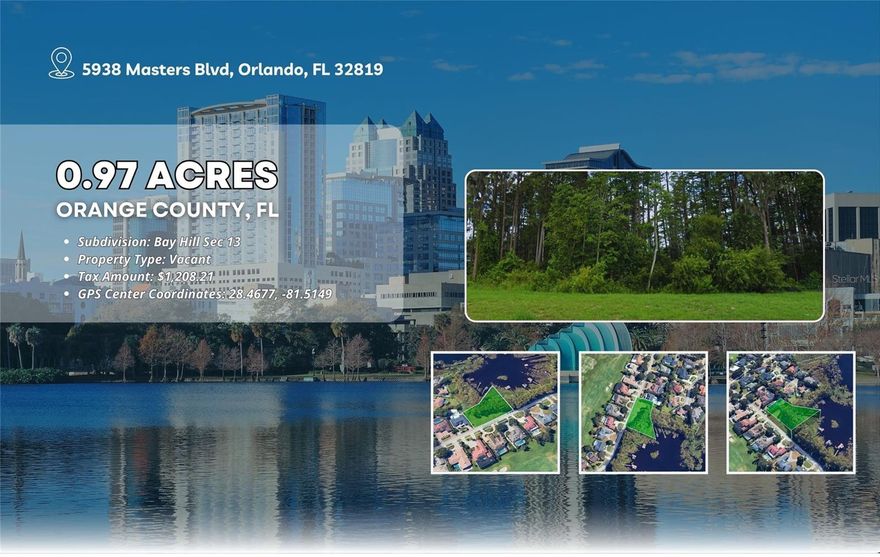 5938 Masters Blvd, Orlando, FL 32819

0.97 ACRES
ORANGE COUNTY, FL

• Subdivision: Bay Hill Sec 13
• Property Type: Vacant
• Tax Amount: $1,208.21
• GPS Center Coordinates: 28.4677, -81.5149

StellarMLS